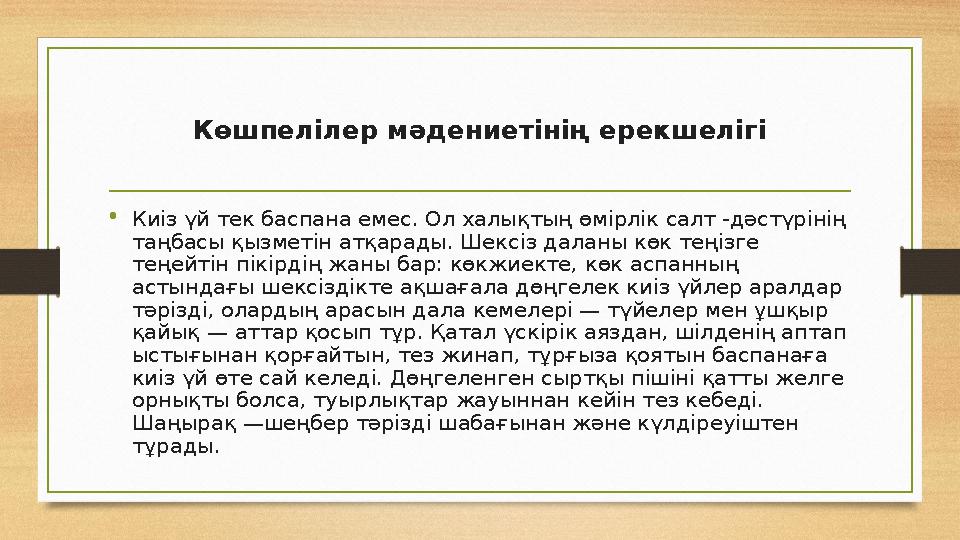 Көшпелілер мәдениетінің ерекшелігі

• Киіз үй тек баспана емес. Ол халықтың өмірлік салт -дәстүрінің таңбасы қызметін атқарады. Шексіз даланы көк теңізге теңейтін пікірдің жаны бар: көкжиекте, көк аспанның астындағы шексіздікте ақшағала дөңгелек киіз үйлер аралдар тәрізді, олардың арасын дала кемелері — түйелер мен ұшқыр қайық — аттар қосып тұр. Қатал үскірік аяздан, шілденің аптап ыстығынан қорғайтын, тез жинап, тұрғыза қоятын баспанаға киіз үй өте сай келеді. Дөңгеленген сыртқы пішіні қатты желге орнықты болса, туырлықтар жауыннан кейін тез кебеді. Шаңырақ —шеңбер тәрізді шабағынан және күлдіреуіштен тұрады.